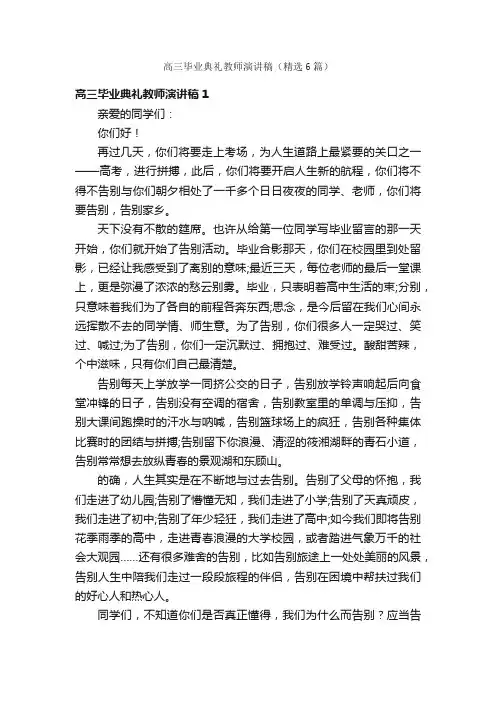 高三毕业典礼教师演讲稿（精选6篇）

高三毕业典礼教师演讲稿1

亲爱的同学们：

你们好！

再过几天，你们将要走上考场，为人生道路上最紧要的关口之一——高考，进行拼搏，此后，你们将要开启人生新的航程，你们将不得不告别与你们朝夕相处了一千多个日日夜夜的同学、老师，你们将要告别，告别家乡。

天下没有不散的筵席。也许从给第一位同学写毕业留言的那一天开始，你们就开始了告别活动。毕业合影那天，你们在校园里到处留影，已经让我感受到了离别的意味;最近三天，每位老师的最后一堂课上，更是弥漫了浓浓的愁云别雾。毕业，只表明着高中生活的束;分别，只意味着我们为了各自的前程各奔东西;思念，是今后留在我们心间永远挥散不去的同学情、师生意。为了告别，你们很多人一定哭过、笑过、喊过;为了告别，你们一定沉默过、拥抱过、难受过。酸甜苦辣，个中滋味，只有你们自己最清楚。

告别每天上学放学一同挤公交的日子，告别放学铃声响起后向食堂冲锋的日子，告别没有空调的宿舍，告别教室里的单调与压抑，告别大课间跑操时的汗水与呐喊，告别篮球场上的疯狂，告别各种集体比赛时的团结与拼搏;告别留下你浪漫、清涩的筱湘湖畔的青石小道，告别常常想去放纵青春的景观湖和东顾山。

的确，人生其实是在不断地与过去告别。告别了父母的怀抱，我们走进了幼儿园;告别了懵懂无知，我们走进了小学;告别了天真顽皮，我们走进了初中;告别了年少轻狂，我们走进了高中;如今我们即将告别花季雨季的高中，走进青春浪漫的大学校园，或者踏进气象万千的社会大观园……还有很多难舍的告别，比如告别旅途上一处处美丽的风景，告别人生中陪我们走过一段段旅程的伴侣，告别在困境中帮扶过我们的好心人和热心人。

同学们，不知道你们是否真正懂得，我们为什么而告别？应当告